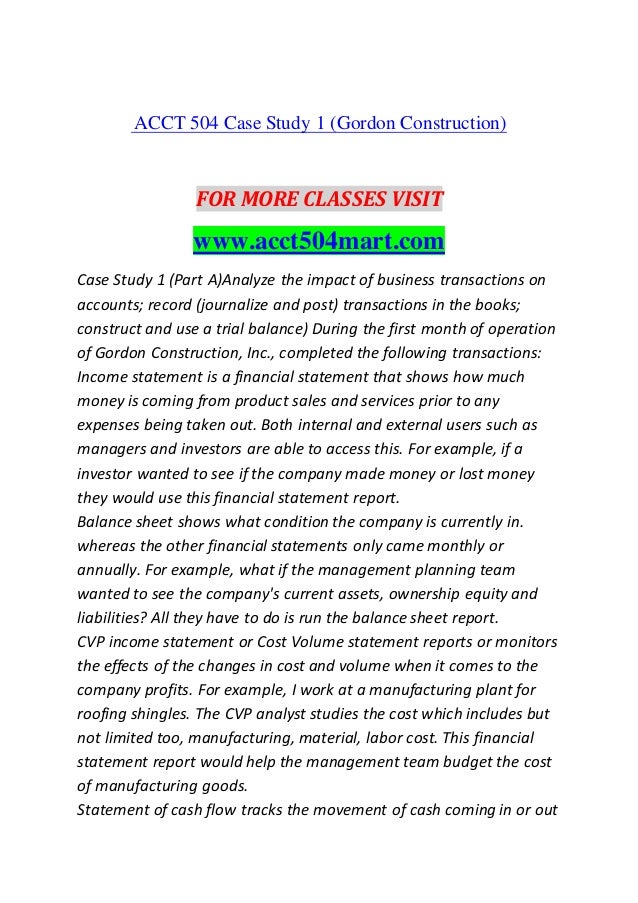 ACCT 504 Case Study 1 (Gordon Construction)

FOR MORE CLASSES VISIT

www.acct504mart.com

Case Study 1 (Part A)Analyze the impact of business transactions on accounts; record (journalize and post) transactions in the books; construct and use a trial balance) During the first month of operation of Gordon Construction, Inc., completed the following transactions: Income statement is a financial statement that shows how much money is coming from product sales and services prior to any expenses being taken out. Both internal and external users such as managers and investors are able to access this. For example, if a investor wanted to see if the company made money or lost money they would use this financial statement report.
Balance sheet shows what condition the company is currently in. whereas the other financial statements only came monthly or annually. For example, what if the management planning team wanted to see the company's current assets, ownership equity and liabilities? All they have to do is run the balance sheet report.
CVP income statement or Cost Volume statement reports or monitors the effects of the changes in cost and volume when it comes to the company profits. For example, I work at a manufacturing plant for roofing shingles. The CVP analyst studies the cost which includes but not limited too, manufacturing, material, labor cost. This financial statement report would help the management team budget the cost of manufacturing goods.
Statement of cash flow tracks the movement of cash coming in or out